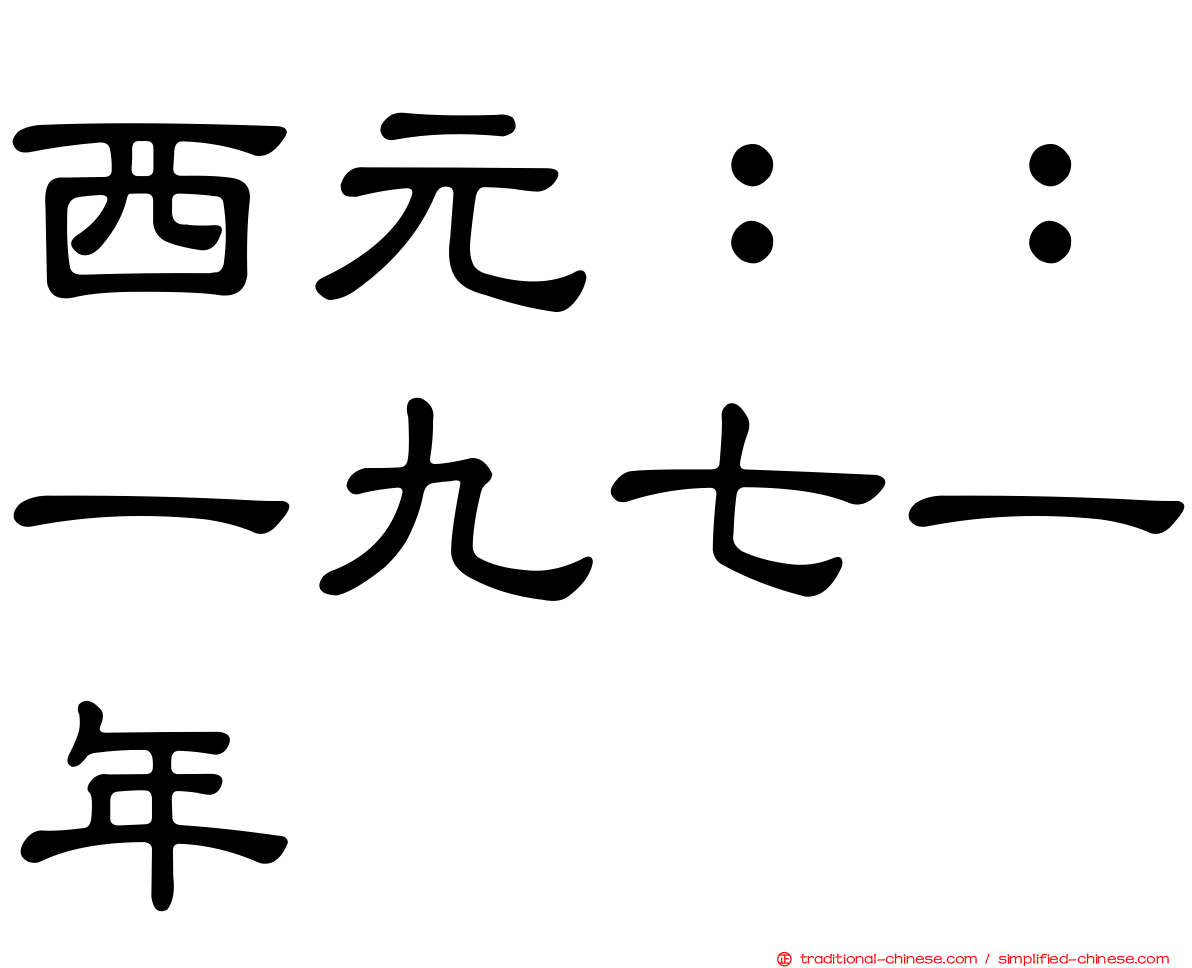 西元：：一九七一年

traditional-chinese.com / simplified-chinese.com